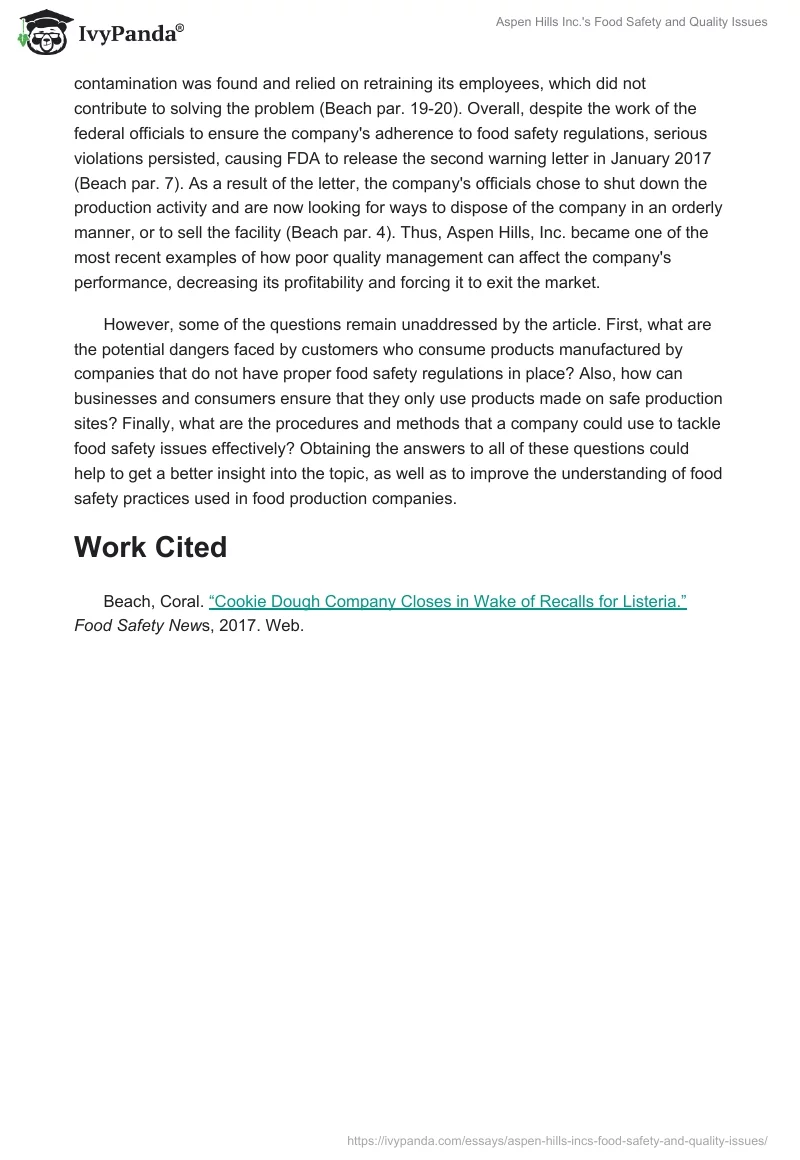 IvyPanda®

Aspen Hills Inc.'s Food Safety and Quality Issues

contamination was found and relied on retraining its employees, which did not contribute to solving the problem (Beach par. 19-20). Overall, despite the work of the federal officials to ensure the company's adherence to food safety regulations, serious violations persisted, causing FDA to release the second warning letter in January 2017 (Beach par. 7). As a result of the letter, the company's officials chose to shut down the production activity and are now looking for ways to dispose of the company in an orderly manner, or to sell the facility (Beach par. 4). Thus, Aspen Hills, Inc. became one of the most recent examples of how poor quality management can affect the company's performance, decreasing its profitability and forcing it to exit the market.

However, some of the questions remain unaddressed by the article. First, what are the potential dangers faced by customers who consume products manufactured by companies that do not have proper food safety regulations in place? Also, how can businesses and consumers ensure that they only use products made on safe production sites? Finally, what are the procedures and methods that a company could use to tackle food safety issues effectively? Obtaining the answers to all of these questions could help to get a better insight into the topic, as well as to improve the understanding of food safety practices used in food production companies.

Work Cited

Beach, Coral. “Cookie Dough Company Closes in Wake of Recalls for Listeria.” Food Safety News, 2017. Web.

https://ivypanda.com/essays/aspen-hills-incs-food-safety-and-quality-issues/